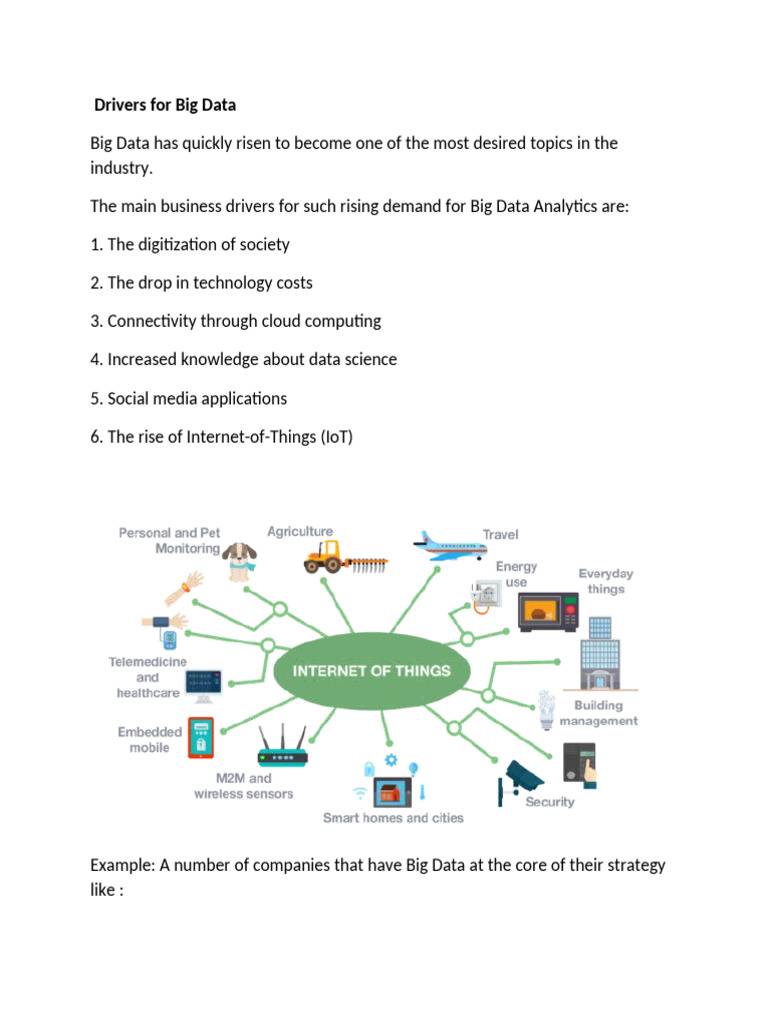 Drivers for Big Data

Big Data has quickly risen to become one of the most desired topics in the industry.

The main business drivers for such rising demand for Big Data Analytics are:

1. The digitization of society

2. The drop in technology costs

3. Connectivity through cloud computing

4. Increased knowledge about data science

5. Social media applications

6. The rise of Internet-of-Things (IoT)

Personal and Pet Monitoring
Agriculture
Travel
Energy use
Everyday things
Telemedicine and healthcare
INTERNET OF THINGS
Building management
Embedded mobile
M2M and wireless sensors
Smart homes and cities
Security

Example: A number of companies that have Big Data at the core of their strategy like :